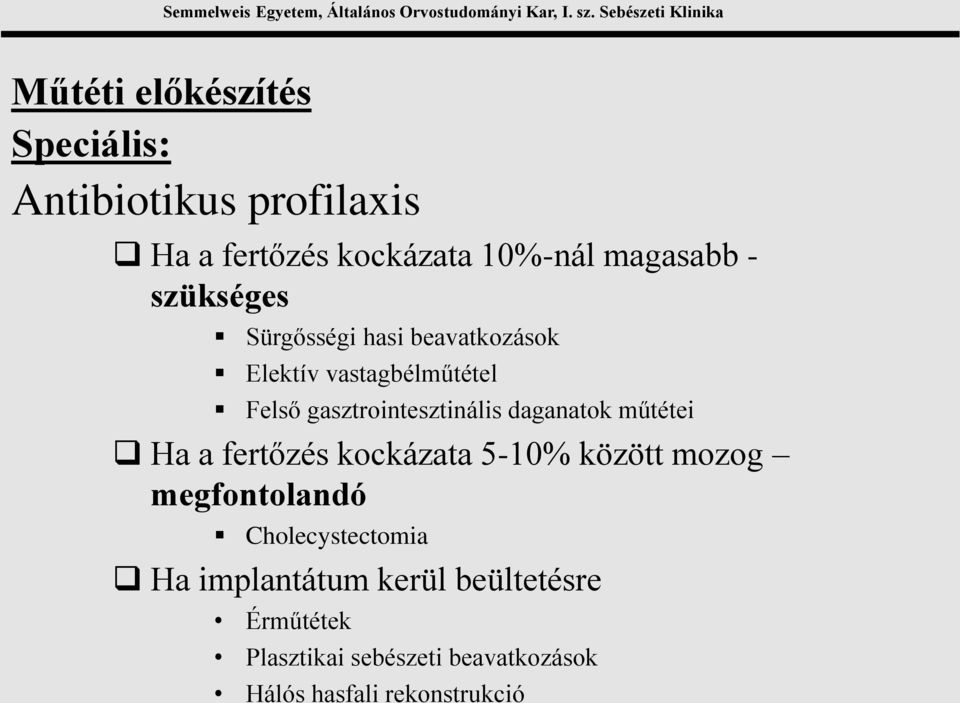 Semmelweis Egyetem, Általános Orvostudományi Kar, I. sz. Sebészeti Klinika

Műtéti előkészítés
Speciális:
Antibiotikus profilaxis

❑ Ha a fertőzés kockázata 10%-nál magasabb - szükséges
▪ Sürgősségi hasi beavatkozások
▪ Elektív vastagbélműtétel
▪ Felső gasztrointesztinális daganatok műtétei

❑ Ha a fertőzés kockázata 5-10% között mozog – megfontolandó
▪ Cholecystectomia

❑ Ha implantátum kerül beültetésre
• Érműtétek
• Plasztikai sebészeti beavatkozások
• Hálós hasfali rekonstrukció